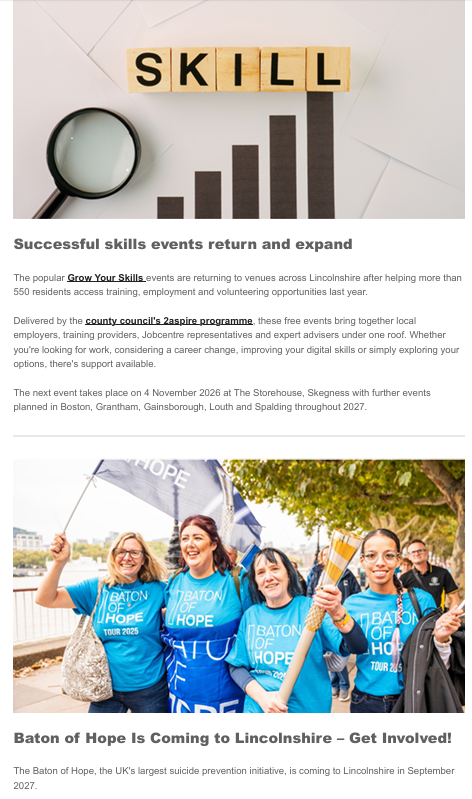 SKILL

Successful skills events return and expand

The popular Grow Your Skills events are returning to venues across Lincolnshire after helping more than 550 residents access training, employment and volunteering opportunities last year.

Delivered by the county council's 2aspire programme, these free events bring together local employers, training providers, Jobcentre representatives and expert advisers under one roof. Whether you're looking for work, considering a career change, improving your digital skills or simply exploring your options, there's support available.

The next event takes place on 4 November 2026 at The Storehouse, Skegness with further events planned in Boston, Grantham, Gainsborough, Louth and Spalding throughout 2027.

HOPE

BATON OF HOPE TOUR 2025

BATON OF HOPE

BATON OF HOPE

BATON OF HOPE TOUR 2025

Baton of Hope Is Coming to Lincolnshire – Get Involved!

The Baton of Hope, the UK's largest suicide prevention initiative, is coming to Lincolnshire in September 2027.